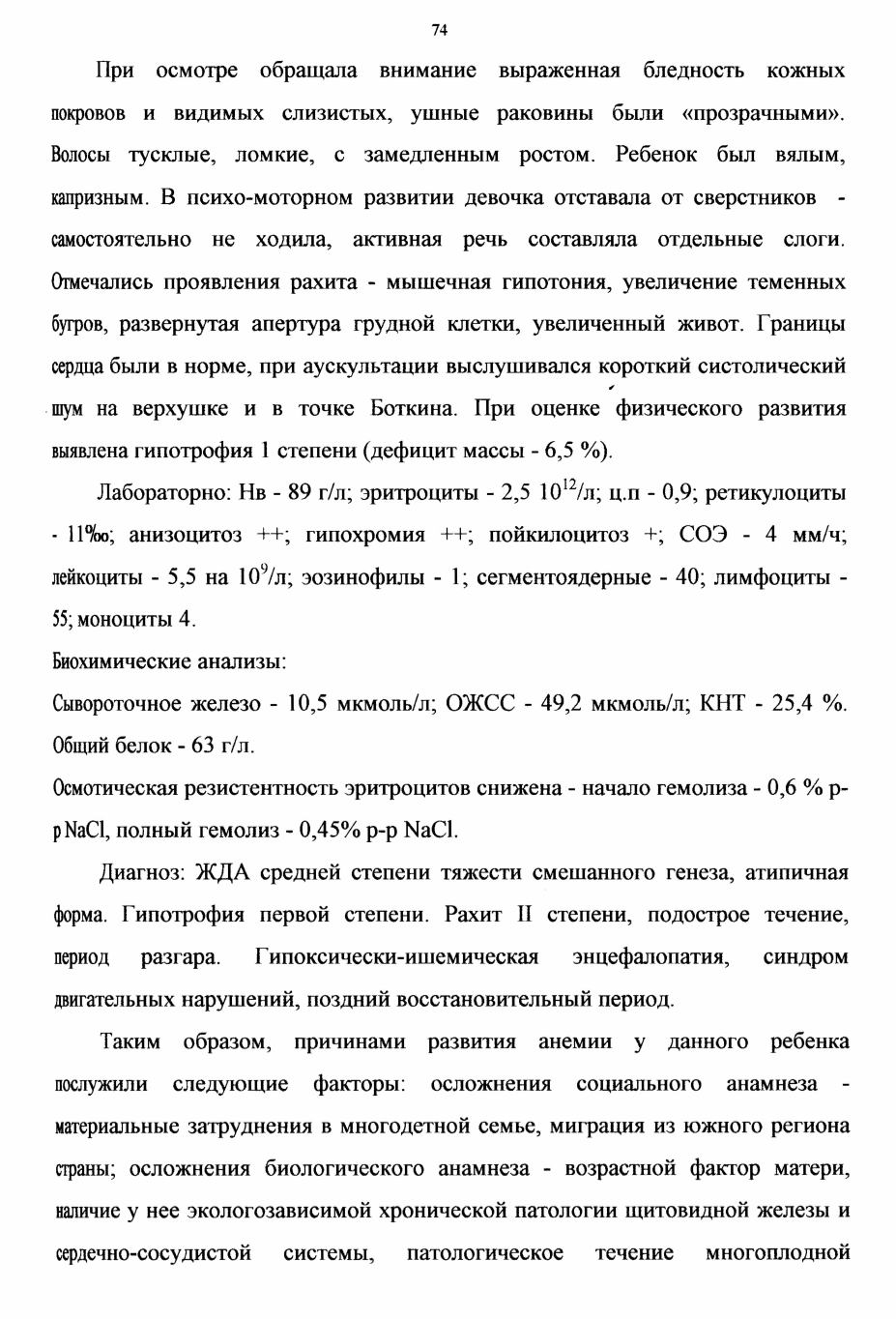 74

При осмотре обращала внимание выраженная бледность кожных покровов и видимых слизистых, ушные раковины были «прозрачными». Волосы тусклые, ломкие, с замедленным ростом. Ребенок был вялым, капризным. В психо-моторном развитии девочка отставала от сверстников - самостоятельно не ходила, активная речь составляла отдельные слоги. Отмечались проявления рахита - мышечная гипотония, увеличение теменных бугров, развернутая апертура грудной клетки, увеличенный живот. Границы сердца были в норме, при аускультации выслушивался короткий систолический шум на верхушке и в точке Боткина. При оценке физического развития выявлена гипотрофия 1 степени (дефицит массы - 6,5 %).

Лабораторно: Нв - 89 г/л; эритроциты - 2,5 $10^{12}$/л; ц.п - 0,9; ретикулоциты - 11‰; анизоцитоз ++; гипохромия ++; пойкилоцитоз +; СОЭ - 4 мм/ч; лейкоциты - 5,5 на $10^{9}$/л; эозинофилы - 1; сегментоядерные - 40; лимфоциты - 55; моноциты 4.

Биохимические анализы:

Сывороточное железо - 10,5 мкмоль/л; ОЖСС - 49,2 мкмоль/л; КНТ - 25,4 %. Общий белок - 63 г/л.

Осмотическая резистентность эритроцитов снижена - начало гемолиза - 0,6 % р-р NaCl, полный гемолиз - 0,45% р-р NaCl.

Диагноз: ЖДА средней степени тяжести смешанного генеза, атипичная форма. Гипотрофия первой степени. Рахит II степени, подострое течение, период разгара. Гипоксически-ишемическая энцефалопатия, синдром двигательных нарушений, поздний восстановительный период.

Таким образом, причинами развития анемии у данного ребенка послужили следующие факторы: осложнения социального анамнеза - материальные затруднения в многодетной семье, миграция из южного региона страны; осложнения биологического анамнеза - возрастной фактор матери, наличие у нее экологозависимой хронической патологии щитовидной железы и сердечно-сосудистой системы, патологическое течение многоплодной